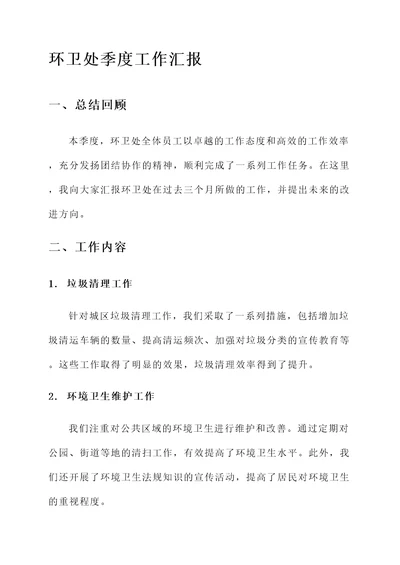 环卫处季度工作汇报

一、总结回顾

本季度，环卫处全体员工以卓越的工作态度和高效的工作效率，充分发扬团结协作的精神，顺利完成了一系列工作任务。在这里，我向大家汇报环卫处在过去三个月所做的工作，并提出未来的改进方向。

二、工作内容

1. 垃圾清理工作

针对城区垃圾清理工作，我们采取了一系列措施，包括增加垃圾清运车辆的数量、提高清运频次、加强对垃圾分类的宣传教育等。这些工作取得了明显的效果，垃圾清理效率得到了提升。

2. 环境卫生维护工作

我们注重对公共区域的环境卫生进行维护和改善。通过定期对公园、街道等地的清扫工作，有效提高了环境卫生水平。此外，我们还开展了环境卫生法规知识的宣传活动，提高了居民对环境卫生的重视程度。